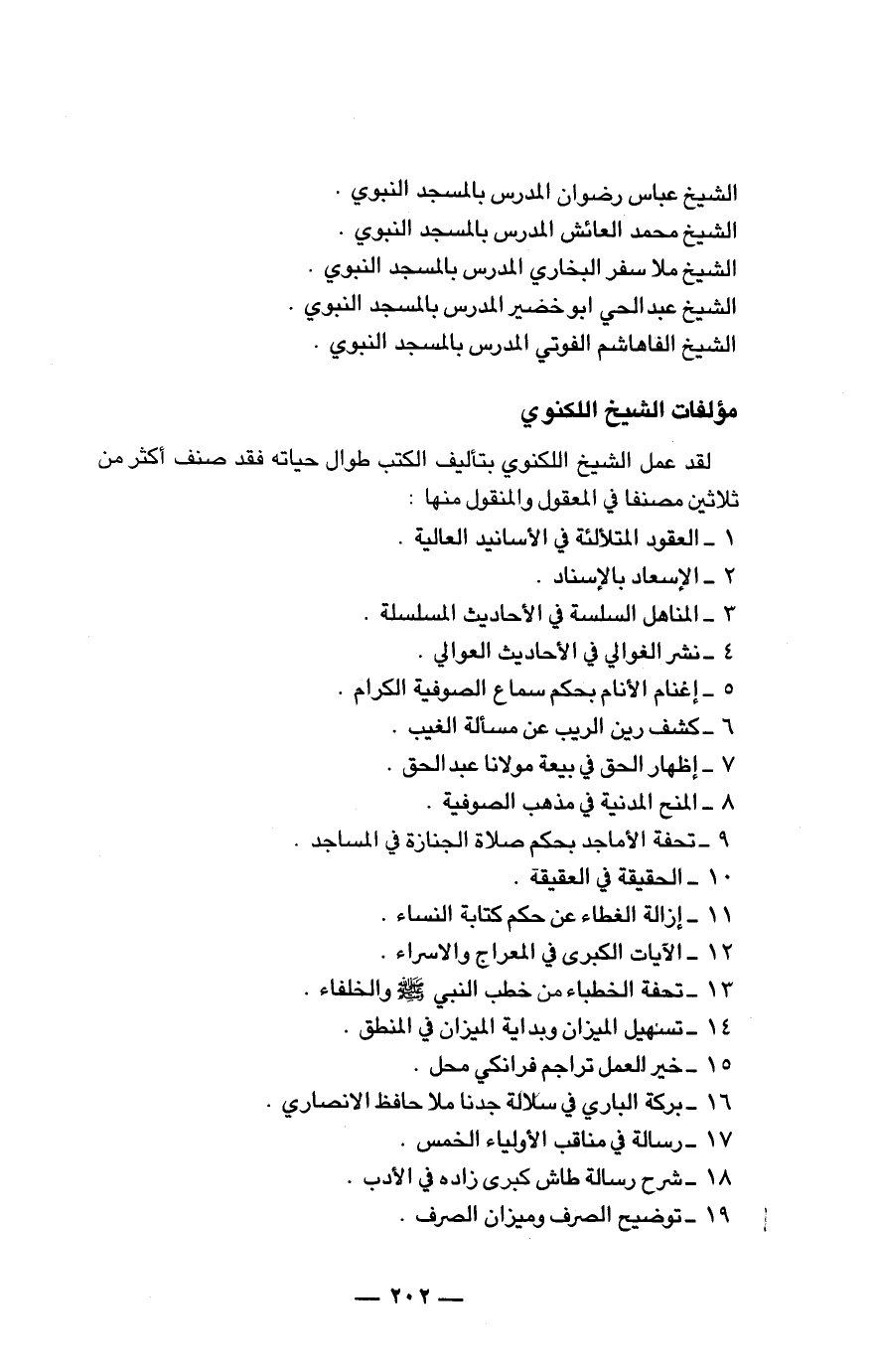 الشيخ عباس رضوان المدرس بالمسجد النبوي .
الشيخ محمد العائش المدرس بالمسجد النبوي .
الشيخ ملا سفر البخاري المدرس بالمسجد النبوي .
الشيخ عبدالحي ابو خضير المدرس بالمسجد النبوي .
الشيخ الفاهاشم الفوتي المدرس بالمسجد النبوي .

مؤلفات الشيخ اللكنوي

لقد عمل الشيخ اللكنوي بتأليف الكتب طوال حياته فقد صنف أكثر من ثلاثين مصنفا في المعقول والمنقول منها :

١ ـ العقود المتلألئة في الأسانيد العالية .
٢ ـ الإسعاد بالإسناد .
٣ ـ المناهل السلسة في الأحاديث المسلسلة .
٤ ـ نشر الغوالي في الأحاديث العوالي .
٥ ـ إغنام الأنام بحكم سماع الصوفية الكرام .
٦ ـ كشف رين الريب عن مسألة الغيب .
٧ ـ إظهار الحق في بيعة مولانا عبد الحق .
٨ ـ المنح المدنية في مذهب الصوفية .
٩ ـ تحفة الأماجد بحكم صلاة الجنازة في المساجد .
١٠ ـ الحقيقة في العقيقة .
١١ ـ إزالة الغطاء عن حكم كتابة النساء .
١٢ ـ الآيات الكبرى في المعراج والاسراء .
١٣ ـ تحفة الخطباء من خطب النبي ﷺ والخلفاء .
١٤ ـ تسهيل الميزان وبداية الميزان في المنطق .
١٥ ـ خير العمل تراجم فرانكي محل .
١٦ ـ بركة الباري في سلالة جدنا ملا حافظ الانصاري .
١٧ ـ رسالة في مناقب الأولياء الخمس .
١٨ ـ شرح رسالة طاش كبرى زاده في الأدب .
١٩ ـ توضيح الصرف وميزان الصرف .

ـ ٢٠٢ ـ